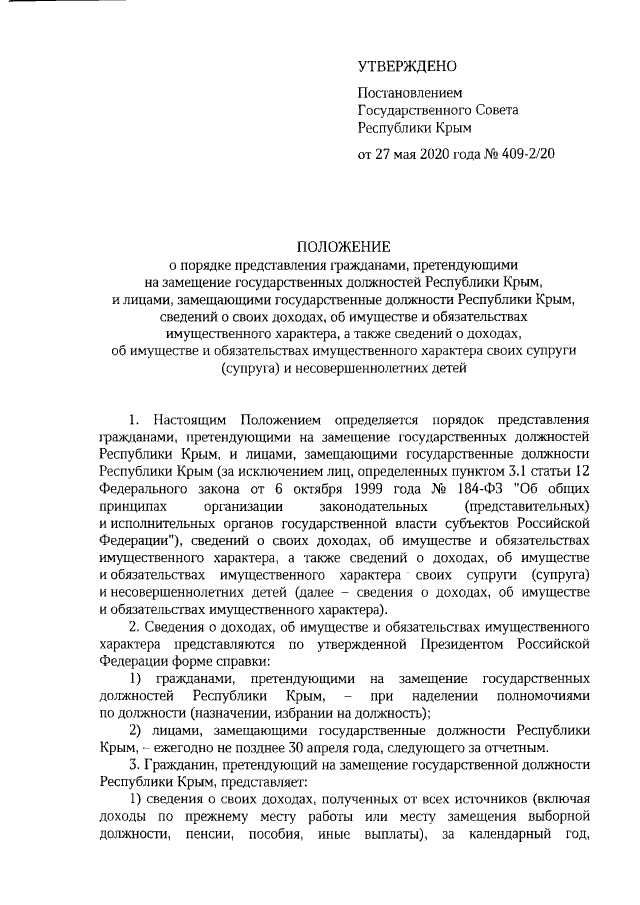 УТВЕРЖДЕНО

Постановлением
Государственного Совета
Республики Крым

от 27 мая 2020 года № 409-2/20

ПОЛОЖЕНИЕ
о порядке представления гражданами, претендующими на замещение государственных должностей Республики Крым, и лицами, замещающими государственные должности Республики Крым, сведений о своих доходах, об имуществе и обязательствах имущественного характера, а также сведений о доходах, об имуществе и обязательствах имущественного характера своих супруги (супруга) и несовершеннолетних детей

1. Настоящим Положением определяется порядок представления гражданами, претендующими на замещение государственных должностей Республики Крым, и лицами, замещающими государственные должности Республики Крым (за исключением лиц, определенных пунктом 3.1 статьи 12 Федерального закона от 6 октября 1999 года № 184-ФЗ "Об общих принципах организации законодательных (представительных) и исполнительных органов государственной власти субъектов Российской Федерации"), сведений о своих доходах, об имуществе и обязательствах имущественного характера, а также сведений о доходах, об имуществе и обязательствах имущественного характера своих супруги (супруга) и несовершеннолетних детей (далее – сведения о доходах, об имуществе и обязательствах имущественного характера).

2. Сведения о доходах, об имуществе и обязательствах имущественного характера представляются по утвержденной Президентом Российской Федерации форме справки:

1) гражданами, претендующими на замещение государственных должностей Республики Крым, – при наделении полномочиями по должности (назначении, избрании на должность);

2) лицами, замещающими государственные должности Республики Крым, – ежегодно не позднее 30 апреля года, следующего за отчетным.

3. Гражданин, претендующий на замещение государственной должности Республики Крым, представляет:

1) сведения о своих доходах, полученных от всех источников (включая доходы по прежнему месту работы или месту замещения выборной должности, пенсии, пособия, иные выплаты), за календарный год,